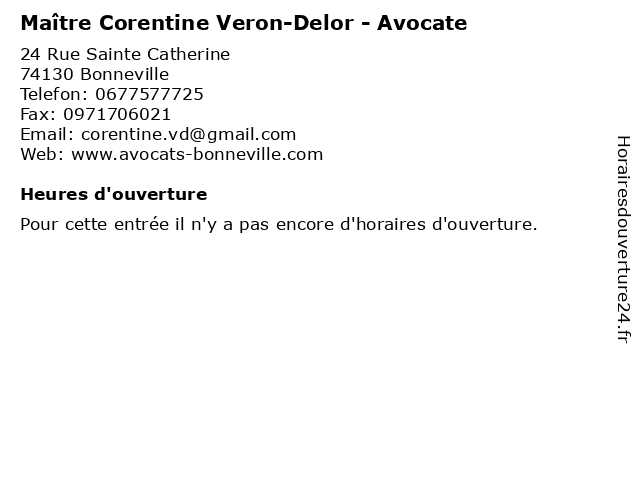 Maître Corentine Veron-Delor - Avocate

24 Rue Sainte Catherine
74130 Bonneville
Telefon: 0677577725
Fax: 0971706021
Email: corentine.vd@gmail.com
Web: www.avocats-bonneville.com

Heures d'ouverture

Pour cette entrée il n'y a pas encore d'horaires d'ouverture.

Horairesdouverture24.fr